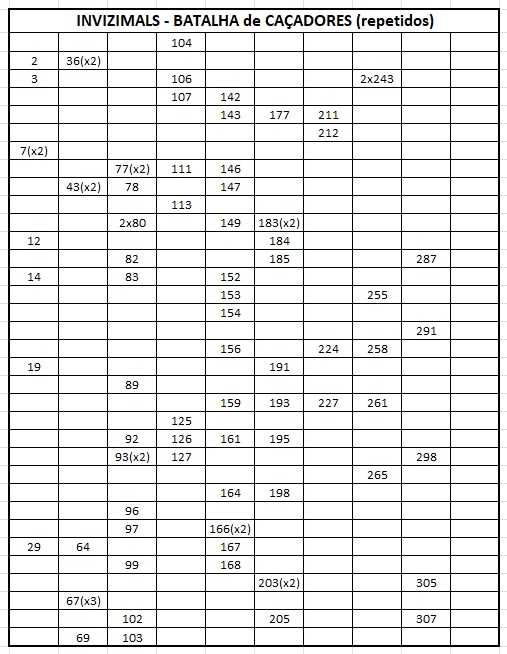 INVIZIMALS - BATALHA de CAÇADORES (repetidos)

| | | | | | | | | | |
|---|---|---|---|---|---|---|---|---|---|
| | | | 104 | | | | | | |
| 2 | 36(x2) | | | | | | | | |
| 3 | | | 106 | | | | 2x243 | | |
| | | | 107 | 142 | | | | | |
| | | | | 143 | 177 | 211 | | | |
| | | | | | | 212 | | | |
| 7(x2) | | | | | | | | | |
| | | 77(x2) | 111 | 146 | | | | | |
| | 43(x2) | 78 | | 147 | | | | | |
| | | | 113 | | | | | | |
| | | 2x80 | | 149 | 183(x2) | | | | |
| 12 | | | | | 184 | | | | |
| | | 82 | | | 185 | | | 287 | |
| 14 | | 83 | | 152 | | | | | |
| | | | | 153 | | | 255 | | |
| | | | | 154 | | | | | |
| | | | | | | | | 291 | |
| | | | | 156 | | 224 | 258 | | |
| 19 | | | | | 191 | | | | |
| | | 89 | | | | | | | |
| | | | | 159 | 193 | 227 | 261 | | |
| | | | 125 | | | | | | |
| | | 92 | 126 | 161 | 195 | | | | |
| | | 93(x2) | 127 | | | | | 298 | |
| | | | | | | | 265 | | |
| | | | | 164 | 198 | | | | |
| | | 96 | | | | | | | |
| | | 97 | | 166(x2) | | | | | |
| 29 | 64 | | | 167 | | | | | |
| | | 99 | | 168 | | | | | |
| | | | | | 203(x2) | | | 305 | |
| | 67(x3) | | | | | | | | |
| | | 102 | | | 205 | | | 307 | |
| | 69 | 103 | | | | | | | |